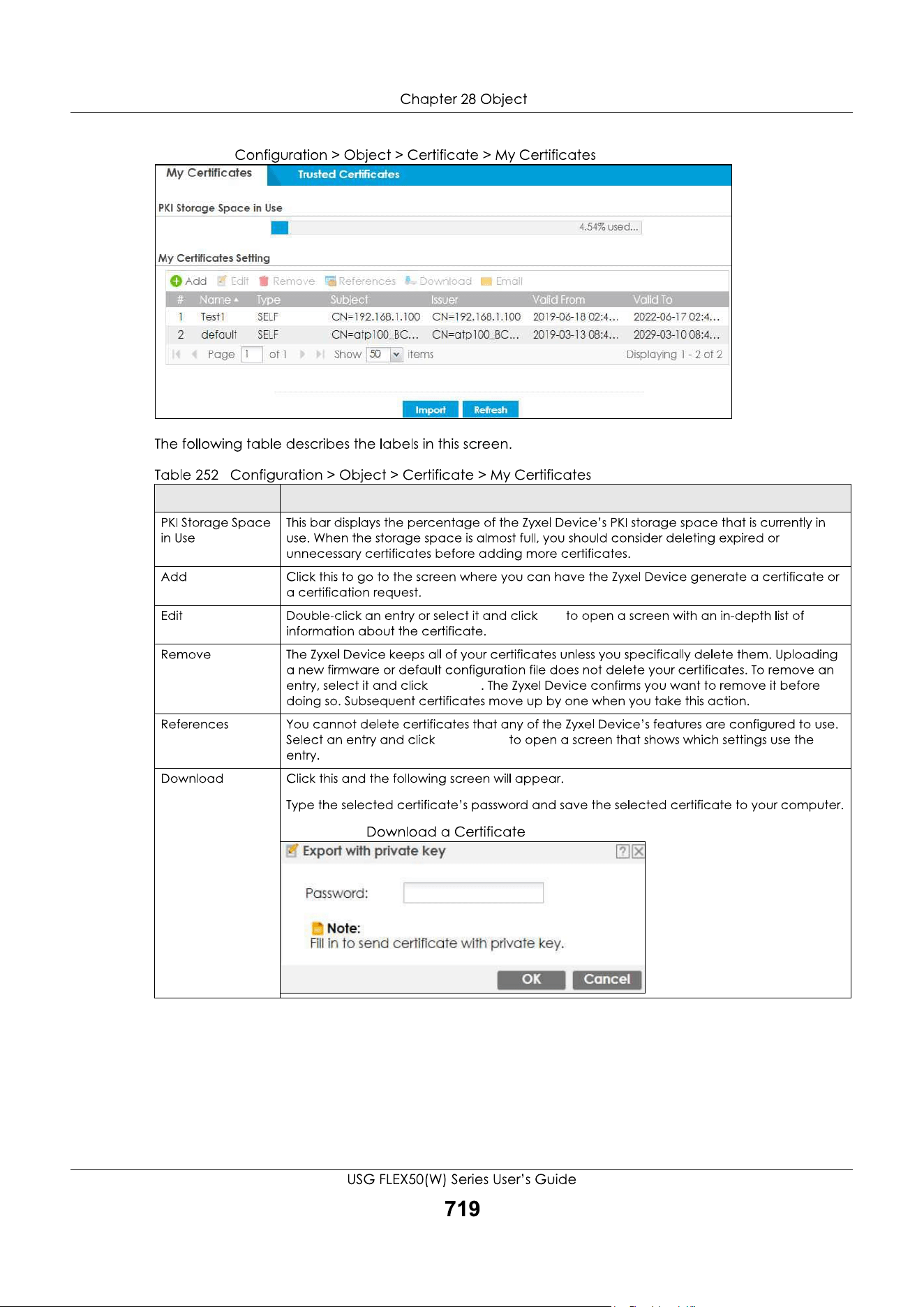 Chapter 28 Object

Configuration > Object > Certificate > My Certificates

My Certificates Trusted Certificates

PKI Storage Space in Use

4.54% used...

My Certificates Setting

Add Edit Remove References Download Email

| # | Name | Type | Subject | Issuer | Valid From | Valid To |
|---|---|---|---|---|---|---|
| 1 | Test1 | SELF | CN=192.168.1.100 | CN=192.168.1.100 | 2019-06-18 02:4... | 2022-06-17 02:4... |
| 2 | default | SELF | CN=atp100_BC... | CN=atp100_BC... | 2019-03-13 08:4... | 2029-03-10 08:4... |

Page 1 of 1 Show 50 items Displaying 1 - 2 of 2

Import Refresh

The following table describes the labels in this screen.

Table 252 Configuration > Object > Certificate > My Certificates

| | |
|---|---|
| PKI Storage Space in Use | This bar displays the percentage of the Zyxel Device's PKI storage space that is currently in use. When the storage space is almost full, you should consider deleting expired or unnecessary certificates before adding more certificates. |
| Add | Click this to go to the screen where you can have the Zyxel Device generate a certificate or a certification request. |
| Edit | Double-click an entry or select it and click to open a screen with an in-depth list of information about the certificate. |
| Remove | The Zyxel Device keeps all of your certificates unless you specifically delete them. Uploading a new firmware or default configuration file does not delete your certificates. To remove an entry, select it and click . The Zyxel Device confirms you want to remove it before doing so. Subsequent certificates move up by one when you take this action. |
| References | You cannot delete certificates that any of the Zyxel Device's features are configured to use. Select an entry and click to open a screen that shows which settings use the entry. |
| Download | Click this and the following screen will appear. Type the selected certificate's password and save the selected certificate to your computer. Download a Certificate Export with private key Password: Note: Fill in to send certificate with private key. OK Cancel |

USG FLEX50(W) Series User's Guide

719